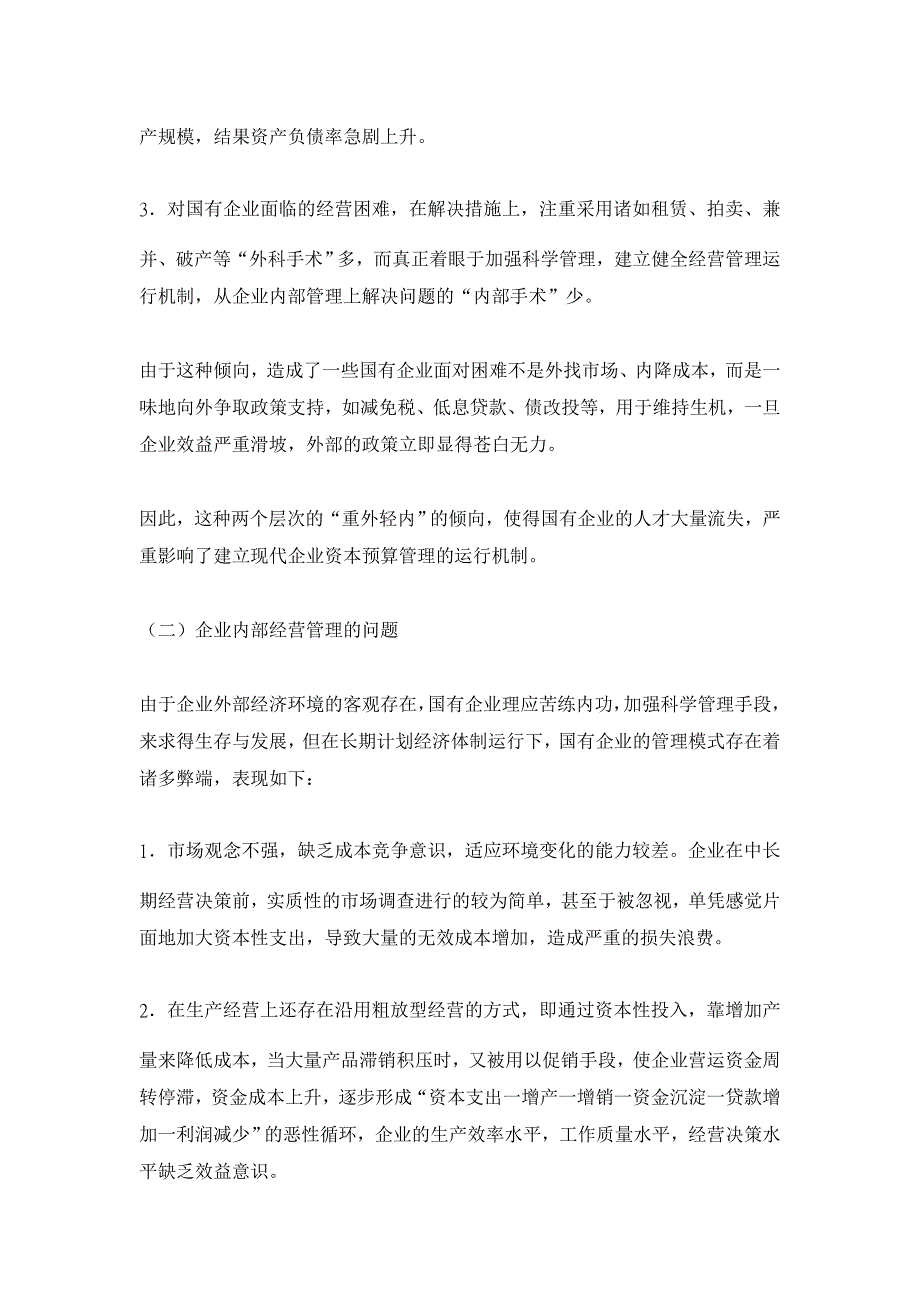 产规模，结果资产负债率急剧上升。

3．对国有企业面临的经营困难，在解决措施上，注重采用诸如租赁、拍卖、兼并、破产等“外科手术”多，而真正着眼于加强科学管理，建立健全经营管理运行机制，从企业内部管理上解决问题的“内部手术”少。

由于这种倾向，造成了一些国有企业面对困难不是外找市场、内降成本，而是一味地向外争取政策支持，如减免税、低息贷款、债改投等，用于维持生机，一旦企业效益严重滑坡，外部的政策立即显得苍白无力。

因此，这种两个层次的“重外轻内”的倾向，使得国有企业的人才大量流失，严重影响了建立现代企业资本预算管理的运行机制。

（二）企业内部经营管理的问题

由于企业外部经济环境的客观存在，国有企业理应苦练内功，加强科学管理手段，来求得生存与发展，但在长期计划经济体制运行下，国有企业的管理模式存在着诸多弊端，表现如下：

1．市场观念不强，缺乏成本竞争意识，适应环境变化的能力较差。企业在中长期经营决策前，实质性的市场调查进行的较为简单，甚至于被忽视，单凭感觉片面地加大资本性支出，导致大量的无效成本增加，造成严重的损失浪费。

2．在生产经营上还存在沿用粗放型经营的方式，即通过资本性投入，靠增加产量来降低成本，当大量产品滞销积压时，又被用以促销手段，使企业营运资金周转停滞，资金成本上升，逐步形成“资本支出一增产一增销一资金沉淀一贷款增加一利润减少”的恶性循环，企业的生产效率水平，工作质量水平，经营决策水平缺乏效益意识。